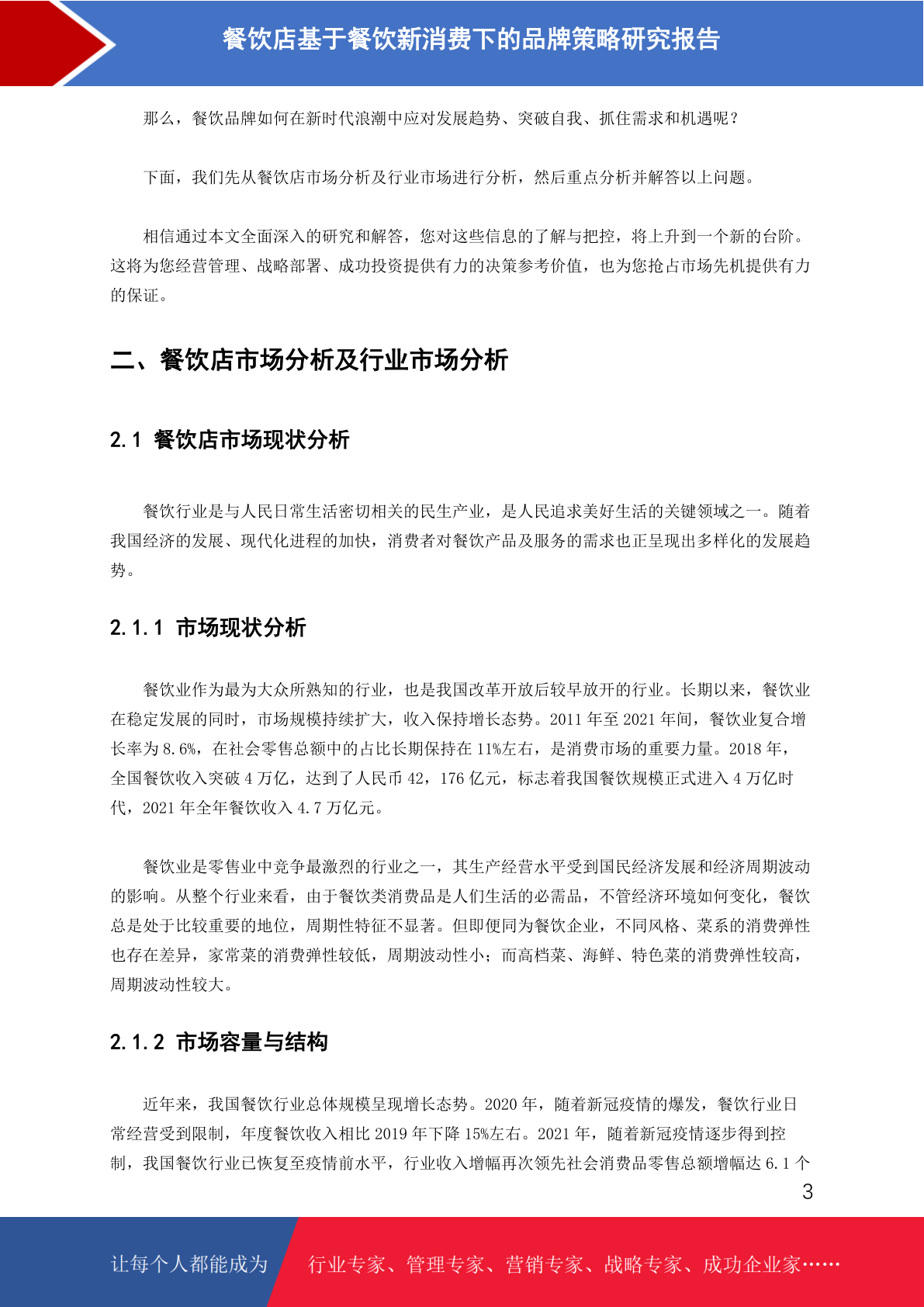 餐饮店基于餐饮新消费下的品牌策略研究报告

那么，餐饮品牌如何在新时代浪潮中应对发展趋势、突破自我、抓住需求和机遇呢？

下面，我们先从餐饮店市场分析及行业市场进行分析，然后重点分析并解答以上问题。

相信通过本文全面深入的研究和解答，您对这些信息的了解与把控，将上升到一个新的台阶。这将为您经营管理、战略部署、成功投资提供有力的决策参考价值，也为您抢占市场先机提供有力的保证。

二、餐饮店市场分析及行业市场分析

2.1 餐饮店市场现状分析

餐饮行业是与人民日常生活密切相关的民生产业，是人民追求美好生活的关键领域之一。随着我国经济的发展、现代化进程的加快，消费者对餐饮产品及服务的需求也正呈现出多样化的发展趋势。

2.1.1 市场现状分析

餐饮业作为最为大众所熟知的行业，也是我国改革开放后较早放开的行业。长期以来，餐饮业在稳定发展的同时，市场规模持续扩大，收入保持增长态势。2011 年至 2021 年间，餐饮业复合增长率为 8.6%，在社会零售总额中的占比长期保持在 11%左右，是消费市场的重要力量。2018 年，全国餐饮收入突破 4 万亿，达到了人民币 42，176 亿元，标志着我国餐饮规模正式进入 4 万亿时代，2021 年全年餐饮收入 4.7 万亿元。

餐饮业是零售业中竞争最激烈的行业之一，其生产经营水平受到国民经济发展和经济周期波动的影响。从整个行业来看，由于餐饮类消费品是人们生活的必需品，不管经济环境如何变化，餐饮总是处于比较重要的地位，周期性特征不显著。但即便同为餐饮企业，不同风格、菜系的消费弹性也存在差异，家常菜的消费弹性较低，周期波动性小；而高档菜、海鲜、特色菜的消费弹性较高，周期波动性较大。

2.1.2 市场容量与结构

近年来，我国餐饮行业总体规模呈现增长态势。2020 年，随着新冠疫情的爆发，餐饮行业日常经营受到限制，年度餐饮收入相比 2019 年下降 15%左右。2021 年，随着新冠疫情逐步得到控制，我国餐饮行业已恢复至疫情前水平，行业收入增幅再次领先社会消费品零售总额增幅达 6.1 个

3

让每个人都能成为 行业专家、管理专家、营销专家、战略专家、成功企业家……